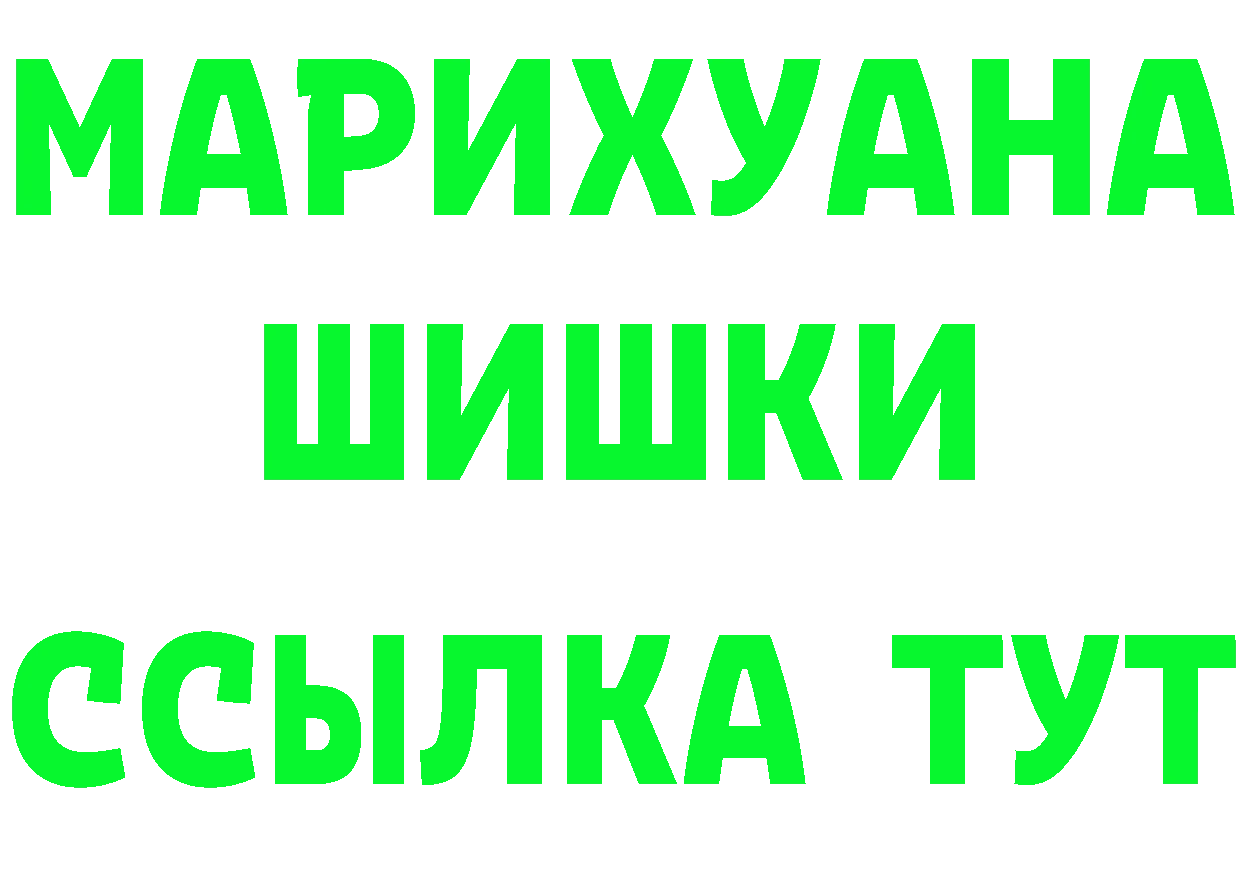 МАРИХУАНА
ШИШКИ
ССЫЛКА ТУТ